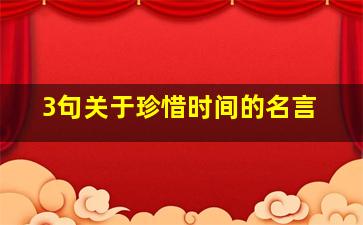 3句关于珍惜时间的名言